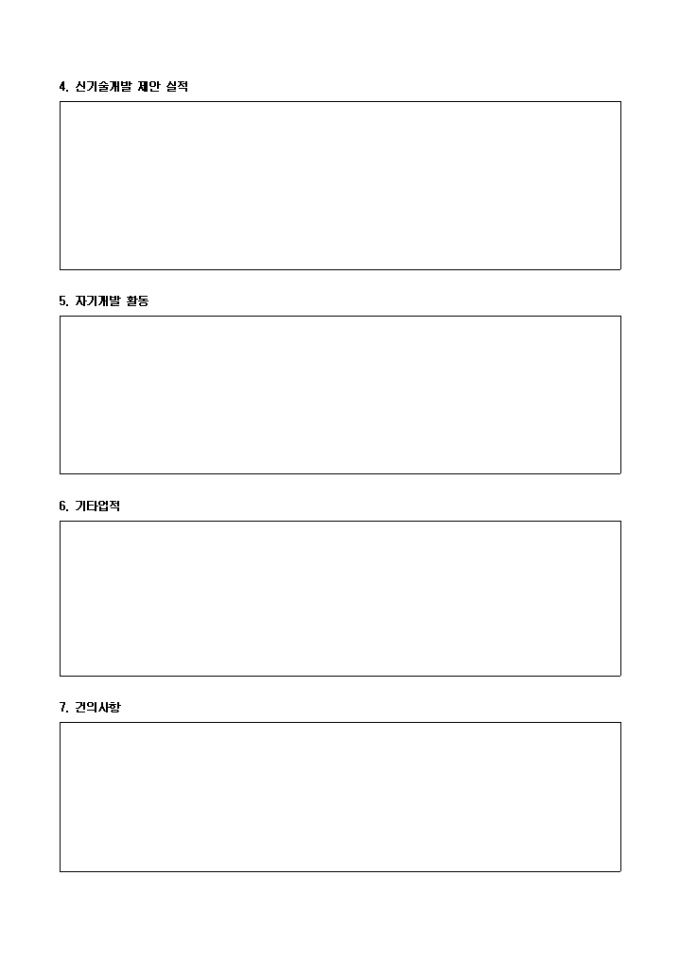 4. 신기술개발 제안 실적

5. 자기개발 활동

6. 기타업적

7. 건의사항